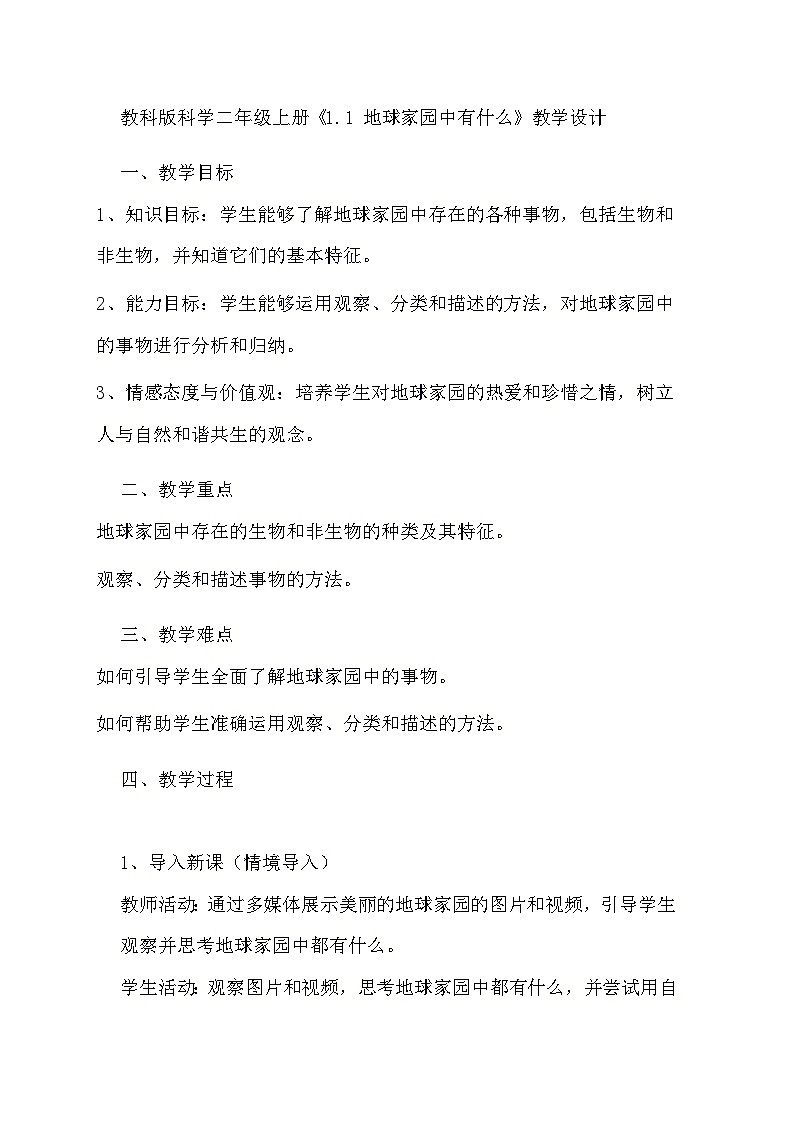 教科版科学二年级上册《1.1 地球家园中有什么》教学设计

一、教学目标

1、知识目标：学生能够了解地球家园中存在的各种事物，包括生物和非生物，并知道它们的基本特征。

2、能力目标：学生能够运用观察、分类和描述的方法，对地球家园中的事物进行分析和归纳。

3、情感态度与价值观：培养学生对地球家园的热爱和珍惜之情，树立人与自然和谐共生的观念。

二、教学重点

地球家园中存在的生物和非生物的种类及其特征。

观察、分类和描述事物的方法。

三、教学难点

如何引导学生全面了解地球家园中的事物。

如何帮助学生准确运用观察、分类和描述的方法。

四、教学过程

1、导入新课（情境导入）

教师活动：通过多媒体展示美丽的地球家园的图片和视频，引导学生观察并思考地球家园中都有什么。

学生活动：观察图片和视频，思考地球家园中都有什么，并尝试用自